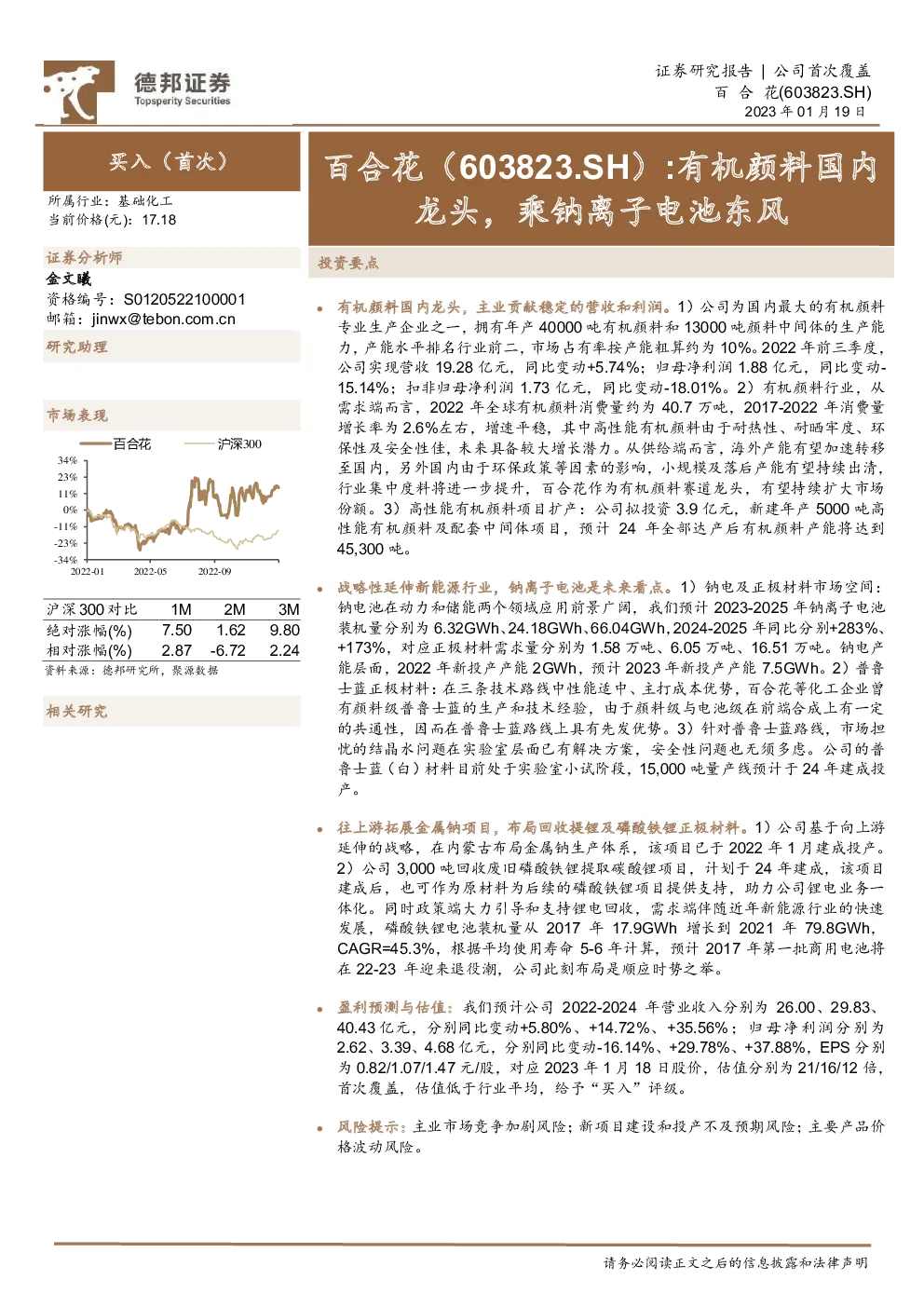 德邦证券
Topsperity Securities

证券研究报告 | 公司首次覆盖
百 合 花(603823.SH)
2023 年 01 月 19 日

买入（首次）

所属行业：基础化工
当前价格(元)：17.18

证券分析师
金文曦
资格编号：S0120522100001
邮箱：jinwx@tebon.com.cn

研究助理

市场表现

百合花 沪深300

34%
23%
11%
0%
-11%
-23%
-34%
2022-01 2022-05 2022-09

| 沪深300对比 | 1M | 2M | 3M |
|---|---|---|---|
| 绝对涨幅(%) | 7.50 | 1.62 | 9.80 |
| 相对涨幅(%) | 2.87 | -6.72 | 2.24 |

资料来源：德邦研究所，聚源数据

相关研究

百合花（603823.SH）:有机颜料国内龙头，乘钠离子电池东风

投资要点

• 有机颜料国内龙头，主业贡献稳定的营收和利润。1）公司为国内最大的有机颜料专业生产企业之一，拥有年产 40000 吨有机颜料和 13000 吨颜料中间体的生产能力，产能水平排名行业前二，市场占有率按产能粗算约为 10%。2022 年前三季度，公司实现营收 19.28 亿元，同比变动+5.74%；归母净利润 1.88 亿元，同比变动-15.14%；扣非归母净利润 1.73 亿元，同比变动-18.01%。2）有机颜料行业，从需求端而言，2022 年全球有机颜料消费量约为 40.7 万吨，2017-2022 年消费量增长率为 2.6%左右，增速平稳，其中高性能有机颜料由于耐热性、耐晒牢度、环保性及安全性佳，未来具备较大增长潜力。从供给端而言，海外产能有望加速转移至国内，另外国内由于环保政策等因素的影响，小规模及落后产能有望持续出清，行业集中度料将进一步提升，百合花作为有机颜料赛道龙头，有望持续扩大市场份额。3）高性能有机颜料项目扩产：公司拟投资 3.9 亿元，新建年产 5000 吨高性能有机颜料及配套中间体项目，预计 24 年全部达产后有机颜料产能将达到 45,300 吨。

• 战略性延伸新能源行业，钠离子电池是未来看点。1）钠电及正极材料市场空间：钠电池在动力和储能两个领域应用前景广阔，我们预计 2023-2025 年钠离子电池装机量分别为 6.32GWh、24.18GWh、66.04GWh，2024-2025 年同比分别+283%、+173%，对应正极材料需求量分别为 1.58 万吨、6.05 万吨、16.51 万吨。钠电产能层面，2022 年新投产产能 2GWh，预计 2023 年新投产产能 7.5GWh。2）普鲁士蓝正极材料：在三条技术路线中性能适中、主打成本优势，百合花等化工企业曾有颜料级普鲁士蓝的生产和技术经验，由于颜料级与电池级在前端合成上有一定的共通性，因而在普鲁士蓝路线上具有先发优势。3）针对普鲁士蓝路线，市场担忧的结晶水问题在实验室层面已有解决方案，安全性问题也无须多虑。公司的普鲁士蓝（白）材料目前处于实验室小试阶段，15,000 吨量产线预计于 24 年建成投产。

• 往上游拓展金属钠项目，布局回收提锂及磷酸铁锂正极材料。1）公司基于向上游延伸的战略，在内蒙古布局金属钠生产体系，该项目已于 2022 年 1 月建成投产。2）公司 3,000 吨回收废旧磷酸铁锂提取碳酸锂项目，计划于 24 年建成，该项目建成后，也可作为原材料为后续的磷酸铁锂项目提供支持，助力公司锂电业务一体化。同时政策端大力引导和支持锂电回收，需求端伴随近年新能源行业的快速发展，磷酸铁锂电池装机量从 2017 年 17.9GWh 增长到 2021 年 79.8GWh，CAGR=45.3%，根据平均使用寿命 5-6 年计算，预计 2017 年第一批商用电池将在 22-23 年迎来退役潮，公司此刻布局是顺应时势之举。

• 盈利预测与估值：我们预计公司 2022-2024 年营业收入分别为 26.00、29.83、40.43 亿元，分别同比变动+5.80%、+14.72%、+35.56%；归母净利润分别为 2.62、3.39、4.68 亿元，分别同比变动-16.14%、+29.78%、+37.88%，EPS 分别为 0.82/1.07/1.47 元/股，对应 2023 年 1 月 18 日股价，估值分别为 21/16/12 倍，首次覆盖，估值低于行业平均，给予“买入”评级。

• 风险提示：主业市场竞争加剧风险；新项目建设和投产不及预期风险；主要产品价格波动风险。

请务必阅读正文之后的信息披露和法律声明